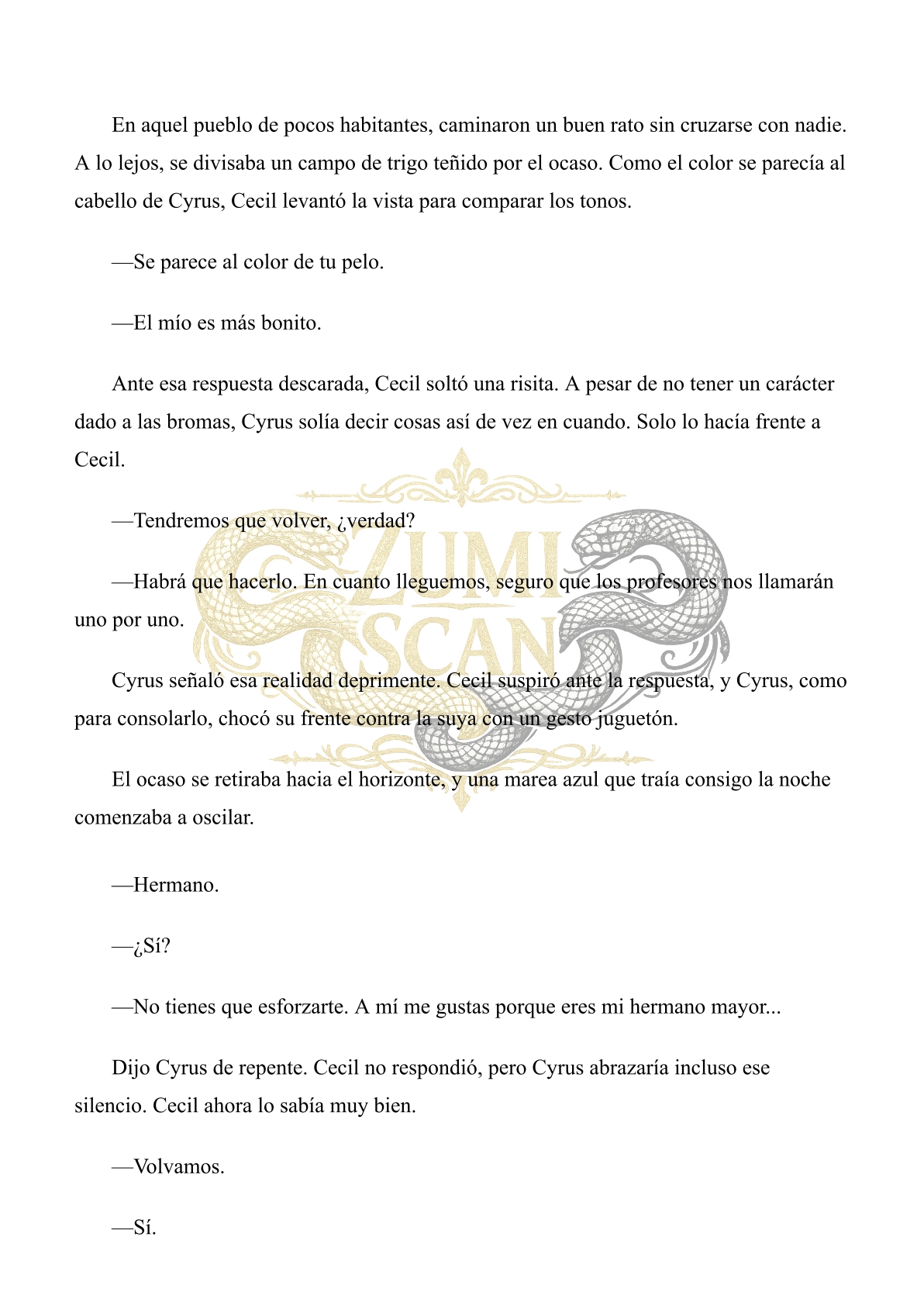 En aquel pueblo de pocos habitantes, caminaron un buen rato sin cruzarse con nadie. A lo lejos, se divisaba un campo de trigo teñido por el ocaso. Como el color se parecía al cabello de Cyrus, Cecil levantó la vista para comparar los tonos.

—Se parece al color de tu pelo.

—El mío es más bonito.

Ante esa respuesta descarada, Cecil soltó una risita. A pesar de no tener un carácter dado a las bromas, Cyrus solía decir cosas así de vez en cuando. Solo lo hacía frente a Cecil.

—Tendremos que volver, ¿verdad?

—Habrá que hacerlo. En cuanto lleguemos, seguro que los profesores nos llamarán uno por uno.

Cyrus señaló esa realidad deprimente. Cecil suspiró ante la respuesta, y Cyrus, como para consolarlo, chocó su frente contra la suya con un gesto juguetón.

El ocaso se retiraba hacia el horizonte, y una marea azul que traía consigo la noche comenzaba a oscilar.

—Hermano.

—¿Sí?

—No tienes que esforzarte. A mí me gustas porque eres mi hermano mayor...

Dijo Cyrus de repente. Cecil no respondió, pero Cyrus abrazaría incluso ese silencio. Cecil ahora lo sabía muy bien.

—Volvamos.

—Sí.

ZUMI SCAN